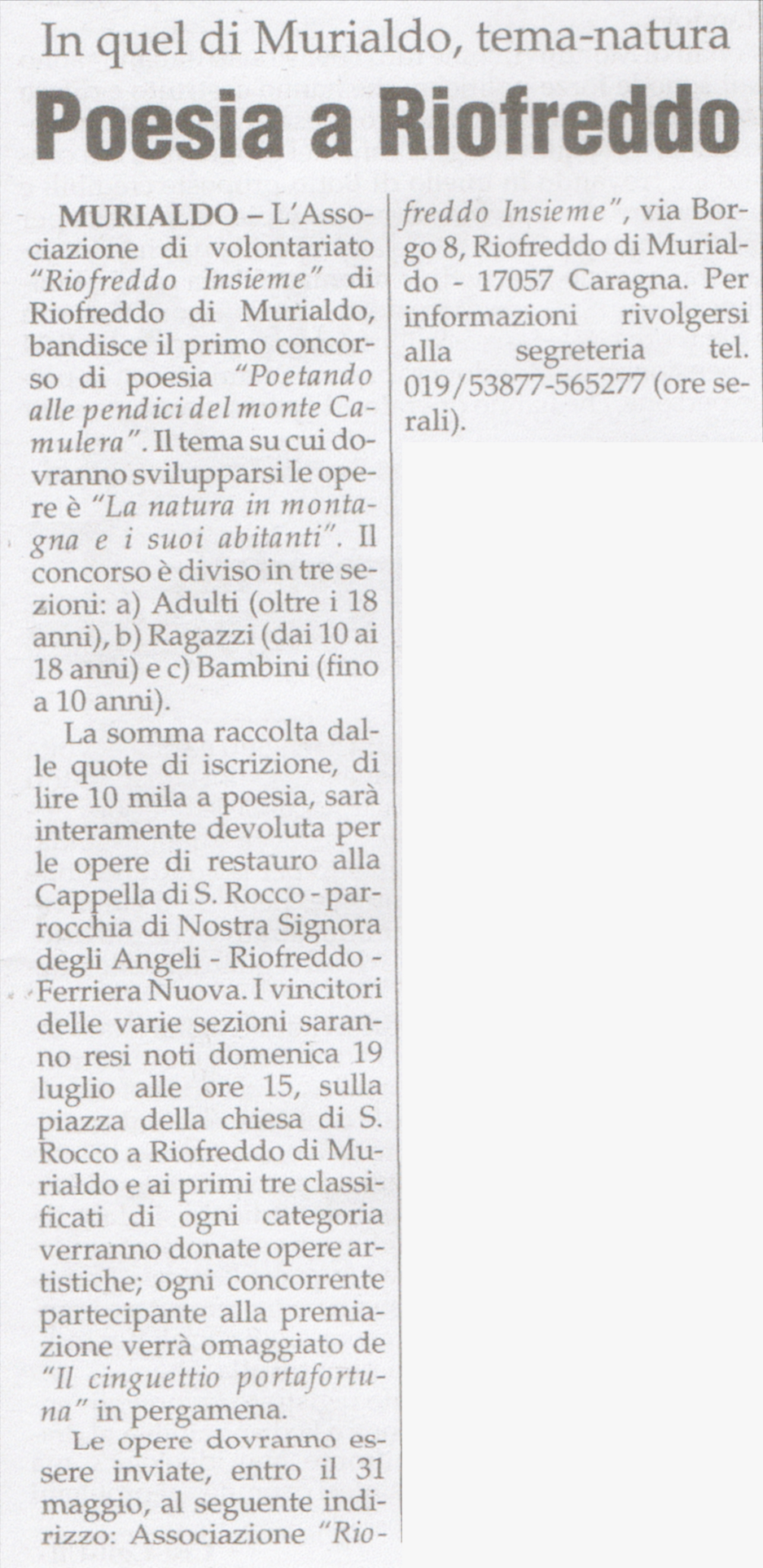 In quel di Murialdo, tema-natura

Poesia a Riofreddo

MURIALDO – L'Associazione di volontariato "Riofreddo Insieme" di Riofreddo di Murialdo, bandisce il primo concorso di poesia "Poetando alle pendici del monte Camulera". Il tema su cui dovranno svilupparsi le opere è "La natura in montagna e i suoi abitanti". Il concorso è diviso in tre sezioni: a) Adulti (oltre i 18 anni), b) Ragazzi (dai 10 ai 18 anni) e c) Bambini (fino a 10 anni).

La somma raccolta dalle quote di iscrizione, di lire 10 mila a poesia, sarà interamente devoluta per le opere di restauro alla Cappella di S. Rocco - parrocchia di Nostra Signora degli Angeli - Riofreddo - Ferriera Nuova. I vincitori delle varie sezioni saranno resi noti domenica 19 luglio alle ore 15, sulla piazza della chiesa di S. Rocco a Riofreddo di Murialdo e ai primi tre classificati di ogni categoria verranno donate opere artistiche; ogni concorrente partecipante alla premiazione verrà omaggiato de "Il cinguettio portafortuna" in pergamena.

Le opere dovranno essere inviate, entro il 31 maggio, al seguente indirizzo: Associazione "Riofreddo Insieme", via Borgo 8, Riofreddo di Murialdo - 17057 Caragna. Per informazioni rivolgersi alla segreteria tel. 019/53877-565277 (ore serali).